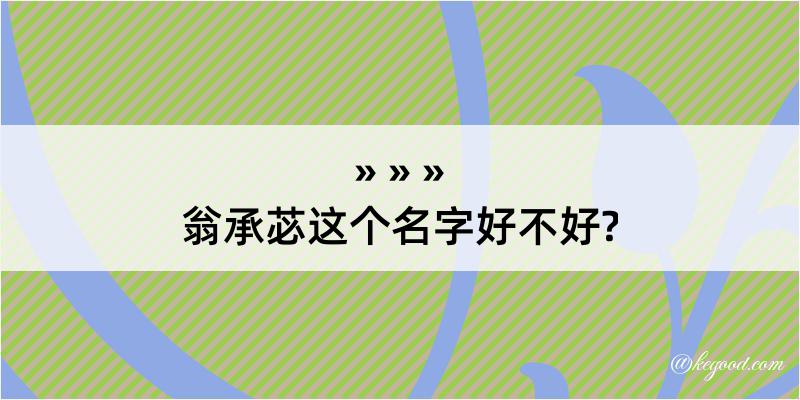 » » »
翁承苾这个名字好不好?

@kegood.com